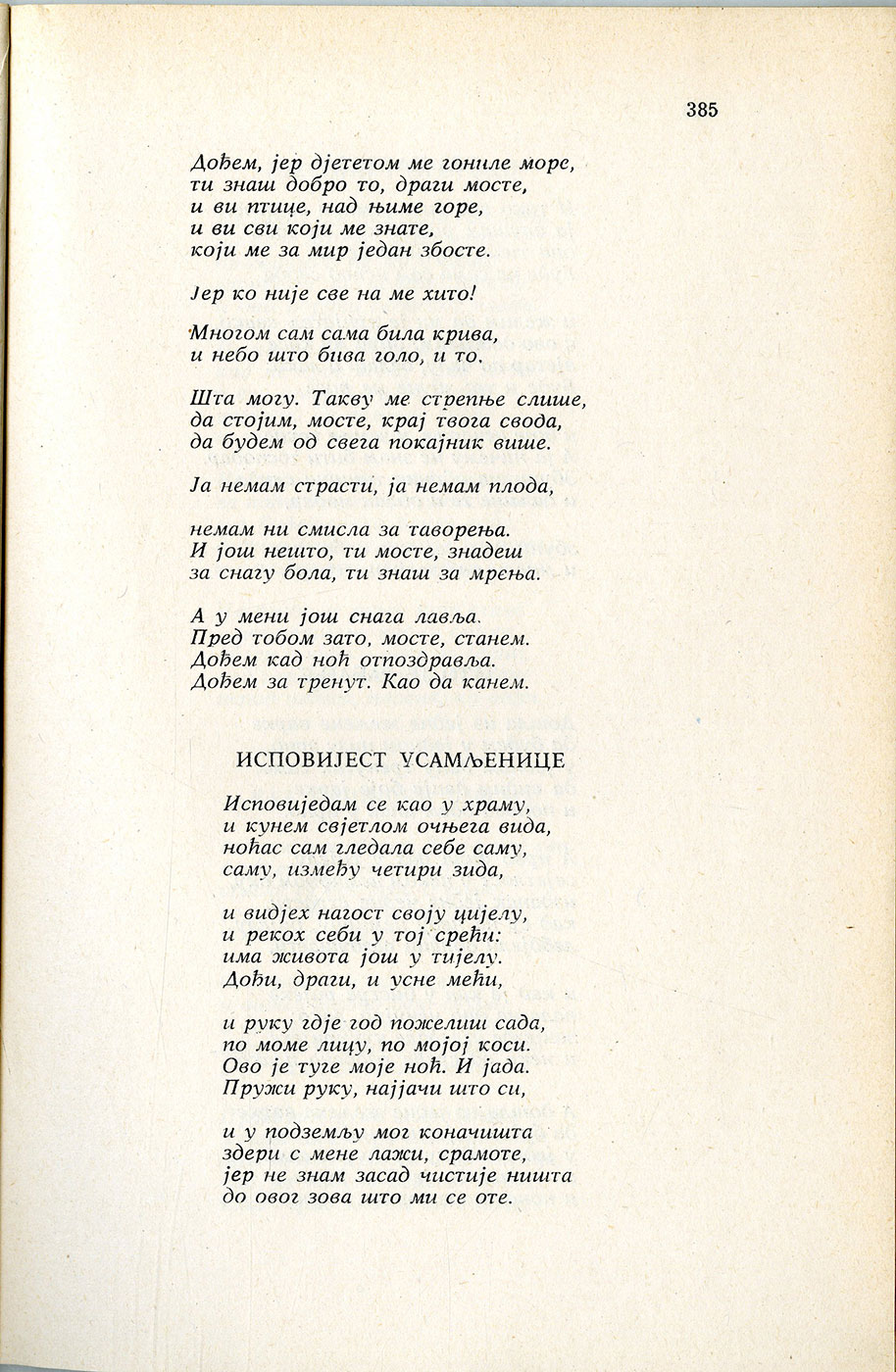 385

Дођем, јер дјететом ме гониле море,
ти знаш добро то, драги мосте,
и ви птице, над њиме горе,
и ви сви који ме знате,
који ме за мир један збосте.

Јер ко није све на ме хито!

Многом сам сама била крива,
и небо што бива голо, и то.

Шта могу. Такву ме стрепње слише,
да стојим, мосте, крај твога свода,
да будем од свега покајник више.

Ја немам страсти, ја немам плода,

немам ни смисла за таворења.
И још нешто, ти мосте, знадеш
за снагу бола, ти знаш за мрења.

А у мени још снага лавља.
Пред тобом зато, мосте, станем.
Дођем кад ноћ отпоздравља.
Дођем за тренут. Као да канем.

ИСПОВИЈЕСТ УСАМЉЕНИЦЕ

Исповиједам се као у храму,
и кунем свјетлом очњега вида,
ноћас сам гледала себе саму,
саму, између четири зида,

и видјех нагост своју цијелу,
и рекох себи у тој срећи:
има живота још у тијелу.
Дођи, драги, и усне мећи,

и руку гдје год пожелиш сада,
по моме лицу, по мојој коси.
Ово је туге моје ноћ. И јада.
Пружи руку, најјачи што си,

и у подземљу мог коначишта
здери с мене лажи, срамоте,
јер не знам засад чистије ништа
до овог зова што ми се оте.